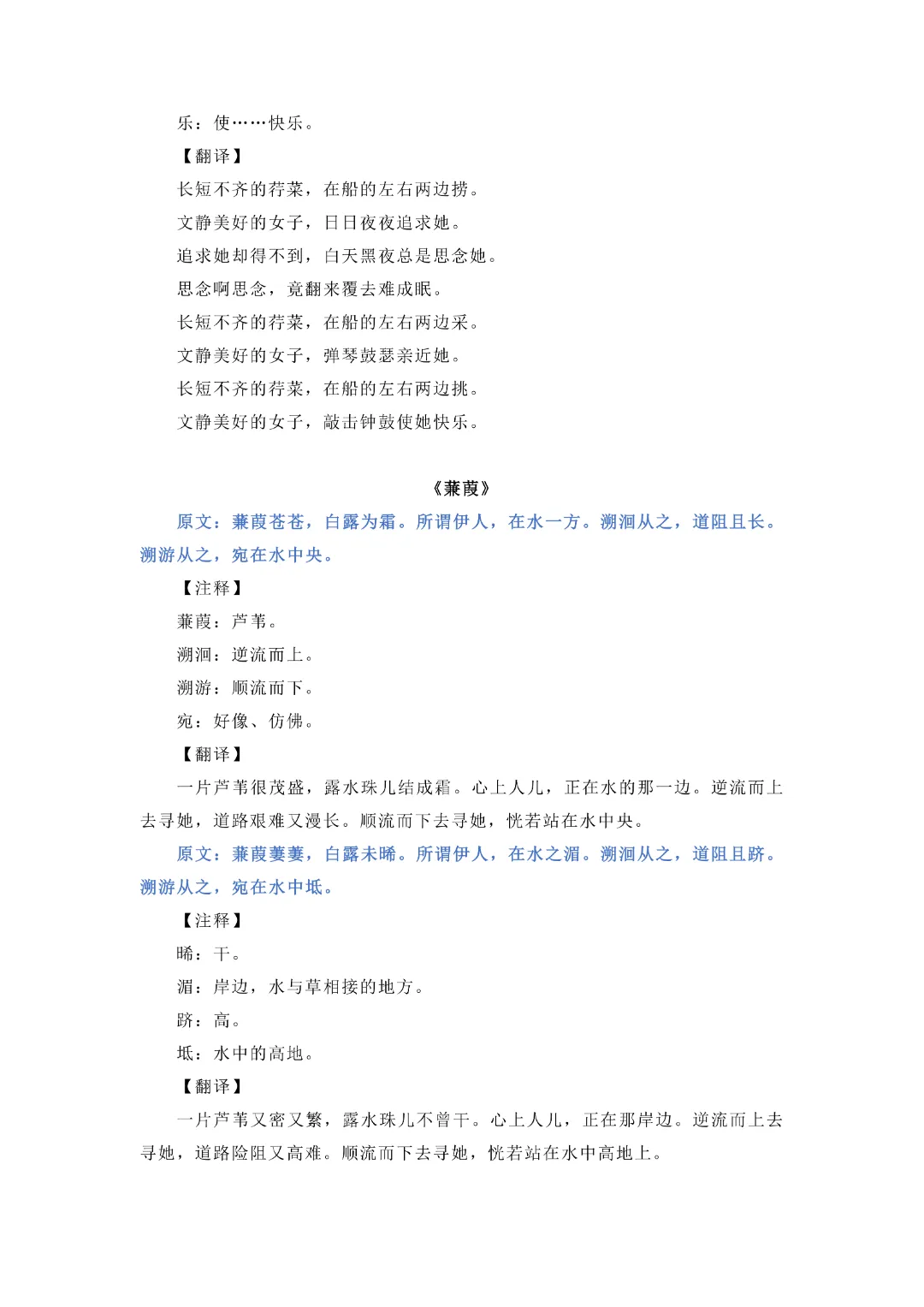 乐：使……快乐。

【翻译】

长短不齐的荇菜，在船的左右两边捞。

文静美好的女子，日日夜夜追求她。

追求她却得不到，白天黑夜总是思念她。

思念啊思念，竟翻来覆去难成眠。

长短不齐的荇菜，在船的左右两边采。

文静美好的女子，弹琴鼓瑟亲近她。

长短不齐的荇菜，在船的左右两边挑。

文静美好的女子，敲击钟鼓使她快乐。

《蒹葭》

原文：蒹葭苍苍，白露为霜。所谓伊人，在水一方。溯洄从之，道阻且长。溯游从之，宛在水中央。

【注释】

蒹葭：芦苇。

溯洄：逆流而上。

溯游：顺流而下。

宛：好像、仿佛。

【翻译】

一片芦苇很茂盛，露水珠儿结成霜。心上人儿，正在水的那一边。逆流而上去寻她，道路艰难又漫长。顺流而下去寻她，恍若站在水中央。

原文：蒹葭萋萋，白露未晞。所谓伊人，在水之湄。溯洄从之，道阻且跻。溯游从之，宛在水中坻。

【注释】

晞：干。

湄：岸边，水与草相接的地方。

跻：高。

坻：水中的高地。

【翻译】

一片芦苇又密又繁，露水珠儿不曾干。心上人儿，正在那岸边。逆流而上去寻她，道路险阻又高难。顺流而下去寻她，恍若站在水中高地上。